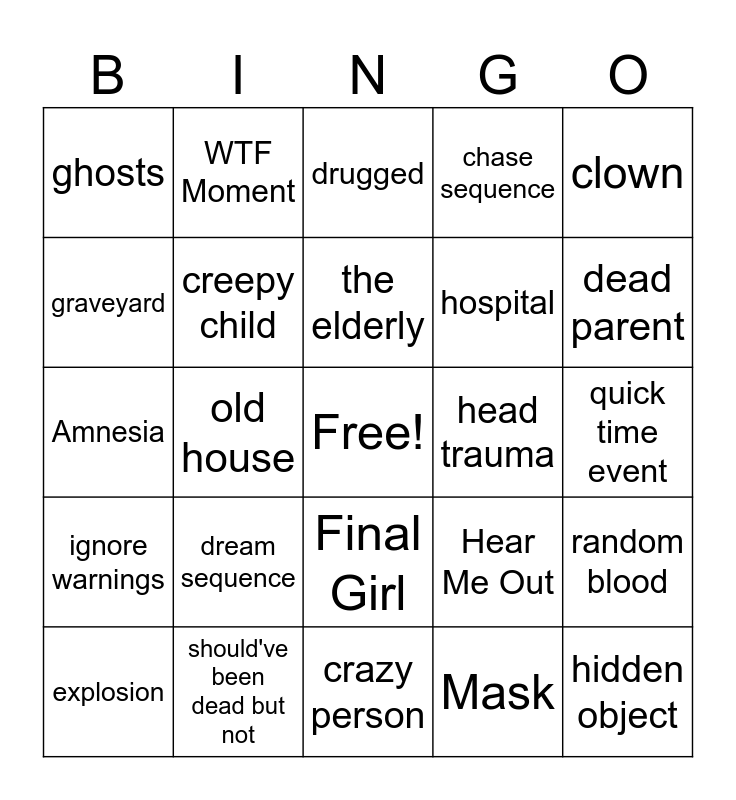 | B | I | N | G | O |
|---|---|---|---|---|
| ghosts | WTF Moment | drugged | chase sequence | clown |
| graveyard | creepy child | the elderly | hospital | dead parent |
| Amnesia | old house | Free! | head trauma | quick time event |
| ignore warnings | dream sequence | Final Girl | Hear Me Out | random blood |
| explosion | should've been dead but not | crazy person | Mask | hidden object |